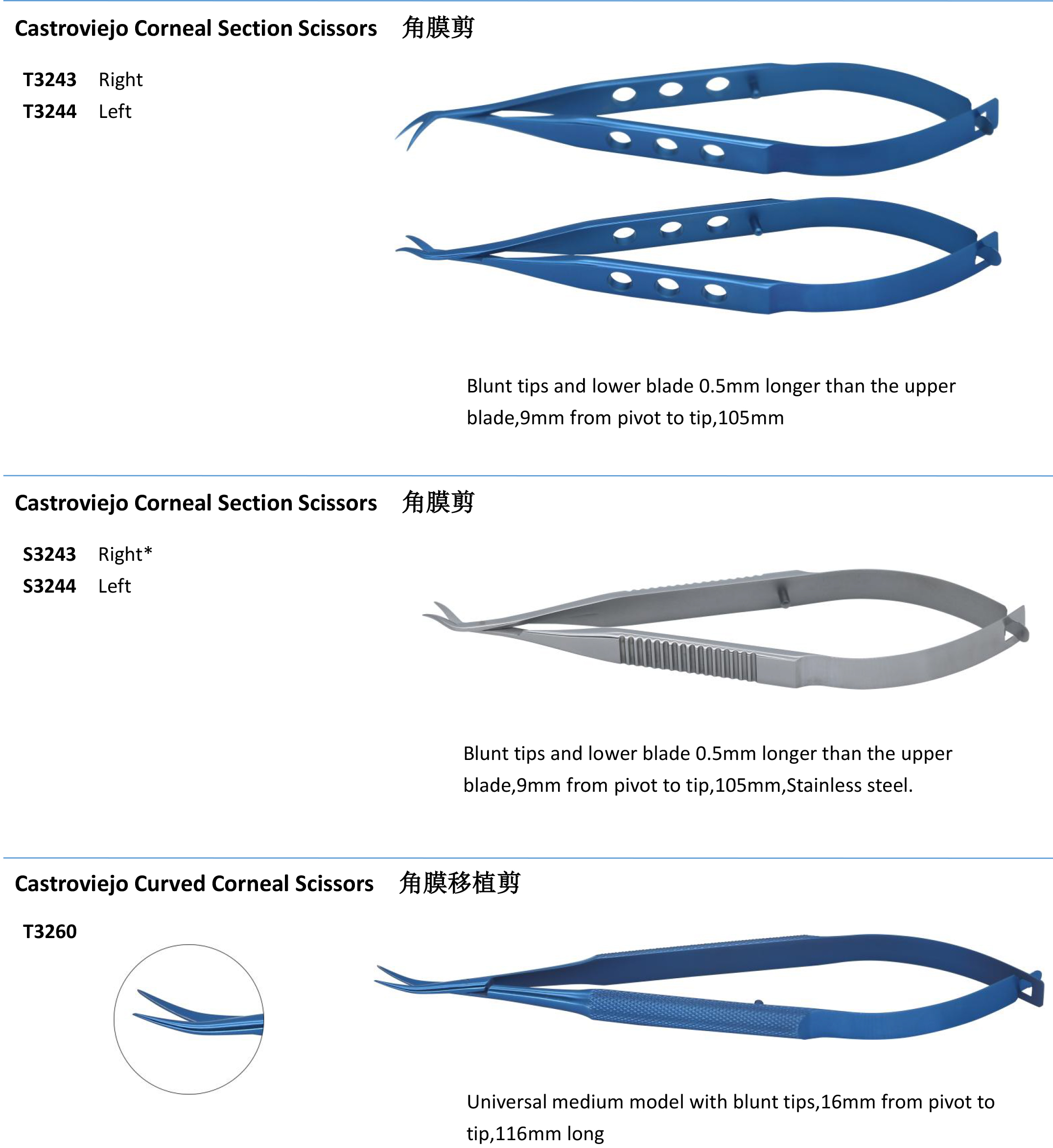 Castroviejo Corneal Section Scissors 角膜剪

T3243 Right
T3244 Left

Blunt tips and lower blade 0.5mm longer than the upper blade,9mm from pivot to tip,105mm

Castroviejo Corneal Section Scissors 角膜剪

S3243 Right*
S3244 Left

Blunt tips and lower blade 0.5mm longer than the upper blade,9mm from pivot to tip,105mm,Stainless steel.

Castroviejo Curved Corneal Scissors 角膜移植剪

T3260

Universal medium model with blunt tips,16mm from pivot to tip,116mm long